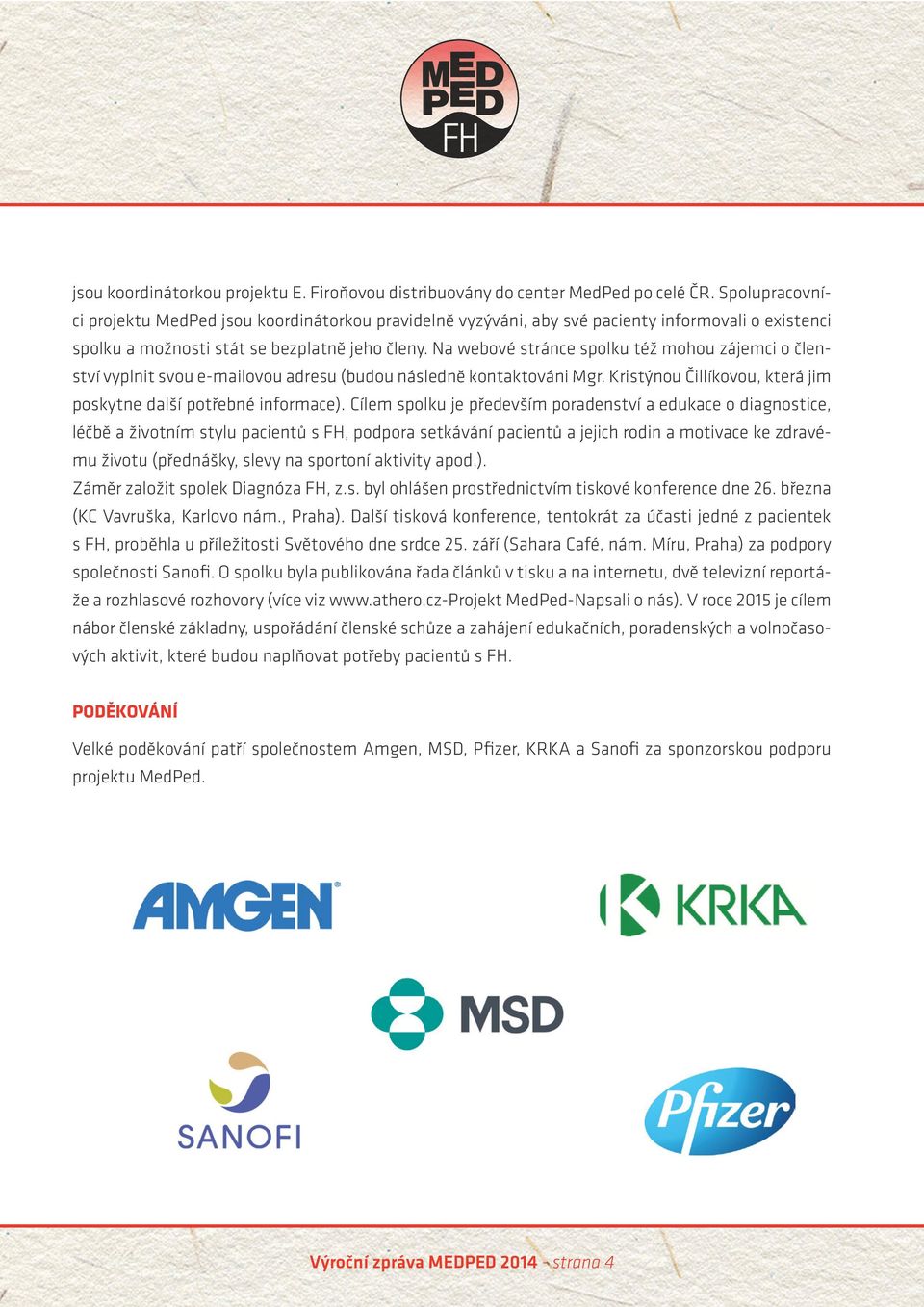 MED PED FH

jsou koordinátorkou projektu E. Firoňovou distribuovány do center MedPed po celé ČR. Spolupracovníci projektu MedPed jsou koordinátorkou pravidelně vyzýváni, aby své pacienty informovali o existenci spolku a možnosti stát se bezplatně jeho členy. Na webové stránce spolku též mohou zájemci o členství vyplnit svou e-mailovou adresu (budou následně kontaktováni Mgr. Kristýnou Čillíkovou, která jim poskytne další potřebné informace). Cílem spolku je především poradenství a edukace o diagnostice, léčbě a životním stylu pacientů s FH, podpora setkávání pacientů a jejich rodin a motivace ke zdravému životu (přednášky, slevy na sportoní aktivity apod.).
Záměr založit spolek Diagnóza FH, z.s. byl ohlášen prostřednictvím tiskové konference dne 26. března (KC Vavruška, Karlovo nám., Praha). Další tisková konference, tentokrát za účasti jedné z pacientek s FH, proběhla u příležitosti Světového dne srdce 25. září (Sahara Café, nám. Míru, Praha) za podpory společnosti Sanofi. O spolku byla publikována řada článků v tisku a na internetu, dvě televizní reportáže a rozhlasové rozhovory (více viz www.athero.cz-Projekt MedPed-Napsali o nás). V roce 2015 je cílem nábor členské základny, uspořádání členské schůze a zahájení edukačních, poradenských a volnočasových aktivit, které budou naplňovat potřeby pacientů s FH.

PODĚKOVÁNÍ

Velké poděkování patří společnostem Amgen, MSD, Pfizer, KRKA a Sanofi za sponzorskou podporu projektu MedPed.

AMGEN
KRKA
MSD
SANOFI
Pfizer

Výroční zpráva MEDPED 2014 - strana 4